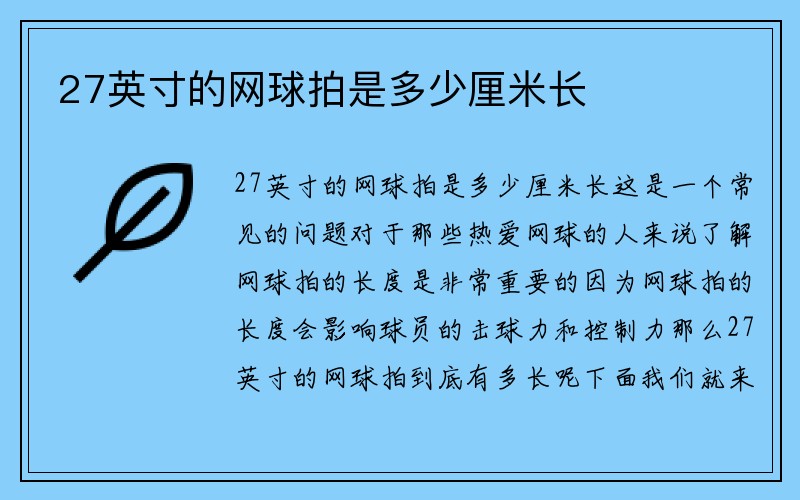 27英寸的网球拍是多少厘米长

27英寸的网球拍是多少厘米长这是一个常见的问题对于那些热爱网球的人来说了解网球拍的长度是非常重要的因为网球拍的长度会影响球员的击球力和控制力那么27英寸的网球拍到底有多长呢下面我们就来